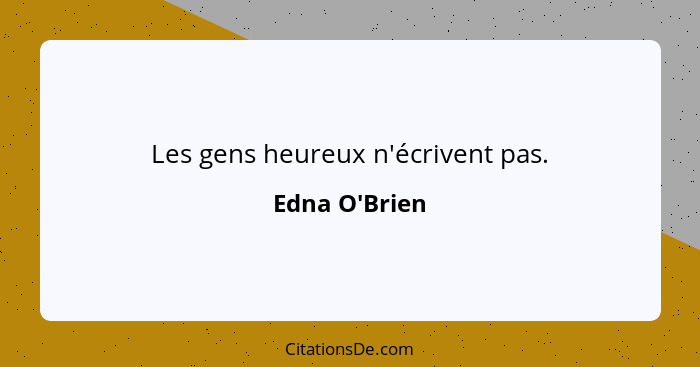 Les gens heureux n'écrivent pas.

Edna O'Brien

CitationsDe.com